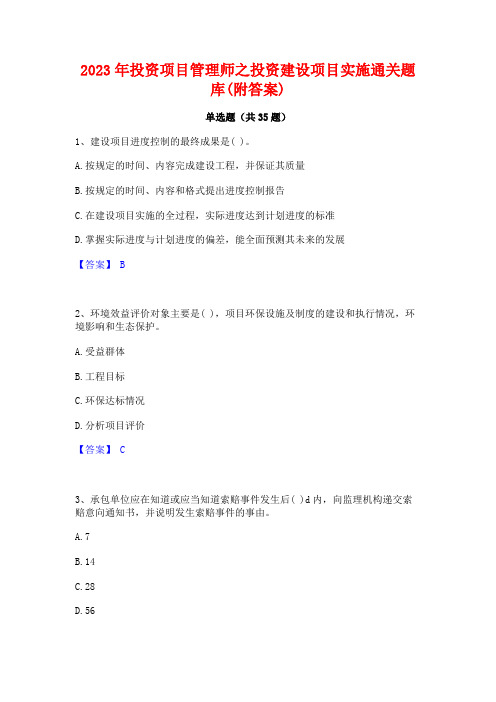 2023年投资项目管理师之投资建设项目实施通关题库(附答案)

单选题（共35题）

1、建设项目进度控制的最终成果是( )。

A.按规定的时间、内容完成建设工程，并保证其质量

B.按规定的时间、内容和格式提出进度控制报告

C.在建设项目实施的全过程，实际进度达到计划进度的标准

D.掌握实际进度与计划进度的偏差，能全面预测其未来的发展

【答案】 B

2、环境效益评价对象主要是( )，项目环保设施及制度的建设和执行情况，环境影响和生态保护。

A.受益群体

B.工程目标

C.环保达标情况

D.分析项目评价

【答案】 C

3、承包单位应在知道或应当知道索赔事件发生后( )d内，向监理机构递交索赔意向通知书，并说明发生索赔事件的事由。

A.7

B.14

C.28

D.56